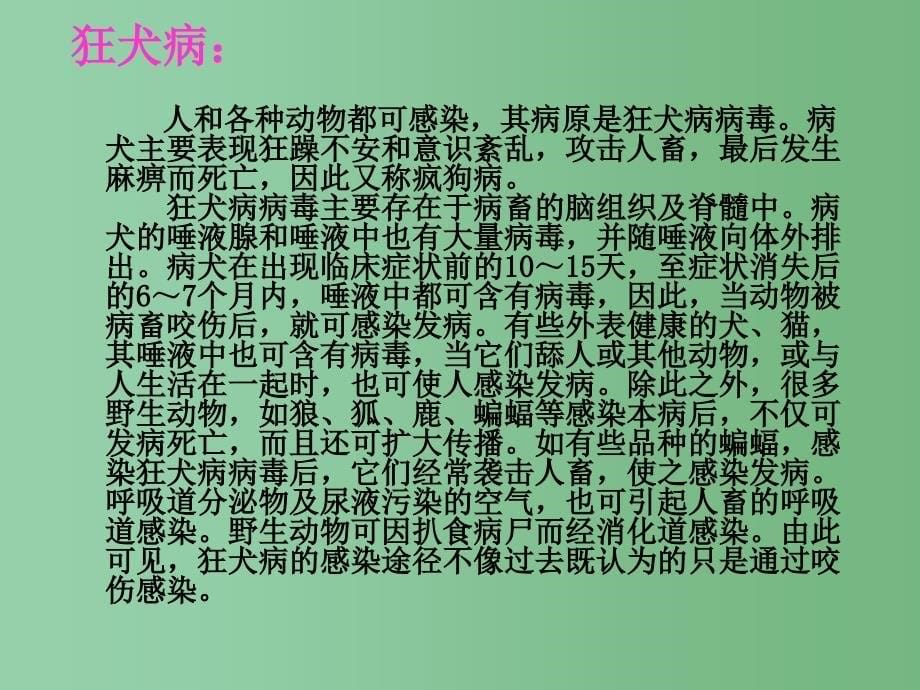 狂犬病：

人和各种动物都可感染，其病原是狂犬病病毒。病犬主要表现狂躁不安和意识紊乱，攻击人畜，最后发生麻痹而死亡，因此又称疯狗病。

狂犬病病毒主要存在于病畜的脑组织及脊髓中。病犬的唾液腺和唾液中也有大量病毒，并随唾液向体外排出。病犬在出现临床症状前的10～15天，至症状消失后的6～7个月内，唾液中都可含有病毒，因此，当动物被病畜咬伤后，就可感染发病。有些外表健康的犬、猫，其唾液中也可含有病毒，当它们舔人或其他动物，或与人生活在一起时，也可使人感染发病。除此之外，很多野生动物，如狼、狐、鹿、蝙蝠等感染本病后，不仅可发病死亡，而且还可扩大传播。如有些品种的蝙蝠，感染狂犬病病毒后，它们经常袭击人畜，使之感染发病。呼吸道分泌物及尿液污染的空气，也可引起人畜的呼吸道感染。野生动物可因扒食病尸而经消化道感染。由此可见，狂犬病的感染途径不像过去既认为的只是通过咬伤感染。